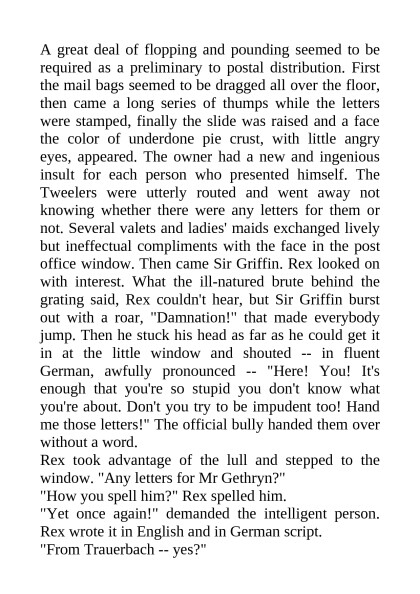 A great deal of flopping and pounding seemed to be required as a preliminary to postal distribution. First the mail bags seemed to be dragged all over the floor, then came a long series of thumps while the letters were stamped, finally the slide was raised and a face the color of underdone pie crust, with little angry eyes, appeared. The owner had a new and ingenious insult for each person who presented himself. The Tweelers were utterly routed and went away not knowing whether there were any letters for them or not. Several valets and ladies' maids exchanged lively but ineffectual compliments with the face in the post office window. Then came Sir Griffin. Rex looked on with interest. What the ill-natured brute behind the grating said, Rex couldn't hear, but Sir Griffin burst out with a roar, "Damnation!" that made everybody jump. Then he stuck his head as far as he could get it in at the little window and shouted -- in fluent German, awfully pronounced -- "Here! You! It's enough that you're so stupid you don't know what you're about. Don't you try to be impudent too! Hand me those letters!" The official bully handed them over without a word.
Rex took advantage of the lull and stepped to the window. "Any letters for Mr Gethryn?"
"How you spell him?" Rex spelled him.
"Yet once again!" demanded the intelligent person. Rex wrote it in English and in German script.
"From Trauerbach -- yes?"